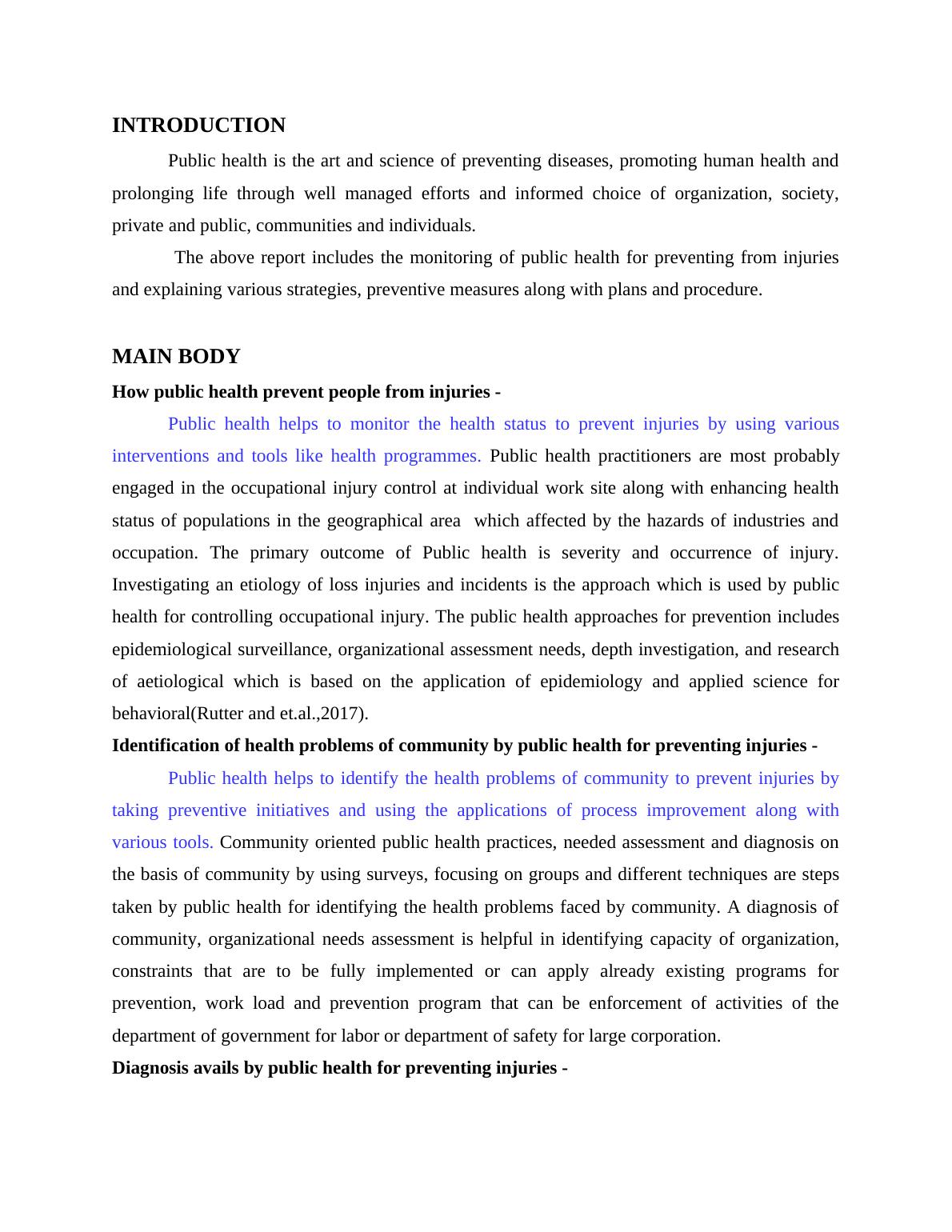 INTRODUCTION

Public health is the art and science of preventing diseases, promoting human health and prolonging life through well managed efforts and informed choice of organization, society, private and public, communities and individuals.

The above report includes the monitoring of public health for preventing from injuries and explaining various strategies, preventive measures along with plans and procedure.

MAIN BODY

How public health prevent people from injuries -

Public health helps to monitor the health status to prevent injuries by using various interventions and tools like health programmes. Public health practitioners are most probably engaged in the occupational injury control at individual work site along with enhancing health status of populations in the geographical area which affected by the hazards of industries and occupation. The primary outcome of Public health is severity and occurrence of injury. Investigating an etiology of loss injuries and incidents is the approach which is used by public health for controlling occupational injury. The public health approaches for prevention includes epidemiological surveillance, organizational assessment needs, depth investigation, and research of aetiological which is based on the application of epidemiology and applied science for behavioral(Rutter and et.al.,2017).

Identification of health problems of community by public health for preventing injuries -

Public health helps to identify the health problems of community to prevent injuries by taking preventive initiatives and using the applications of process improvement along with various tools. Community oriented public health practices, needed assessment and diagnosis on the basis of community by using surveys, focusing on groups and different techniques are steps taken by public health for identifying the health problems faced by community. A diagnosis of community, organizational needs assessment is helpful in identifying capacity of organization, constraints that are to be fully implemented or can apply already existing programs for prevention, work load and prevention program that can be enforcement of activities of the department of government for labor or department of safety for large corporation.

Diagnosis avails by public health for preventing injuries -